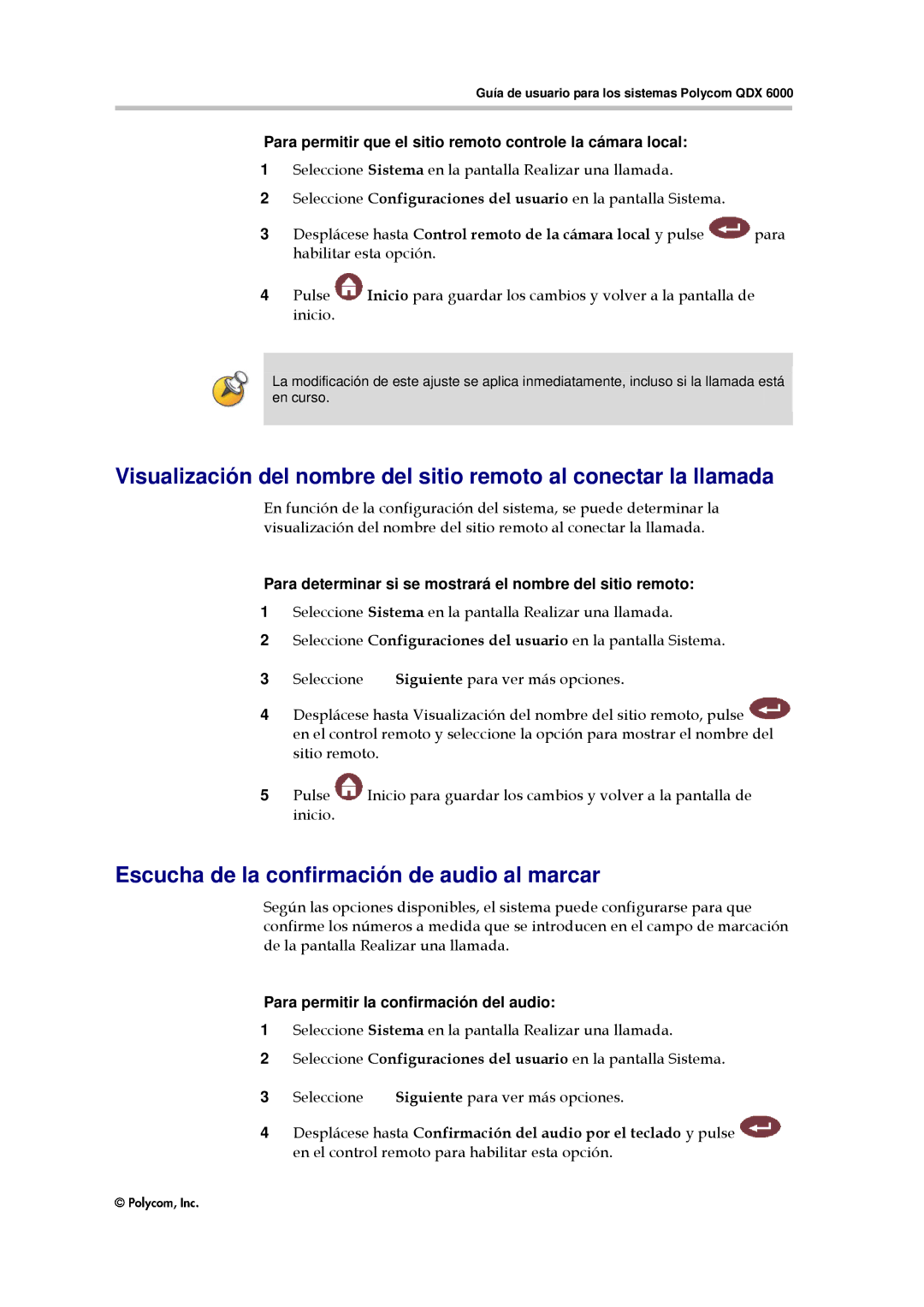 Guía de usuario para los sistemas Polycom QDX 6000

Para permitir que el sitio remoto controle la cámara local:

1 Seleccione Sistema en la pantalla Realizar una llamada.

2 Seleccione Configuraciones del usuario en la pantalla Sistema.

3 Desplácese hasta Control remoto de la cámara local y pulse para habilitar esta opción.

4 Pulse Inicio para guardar los cambios y volver a la pantalla de inicio.

La modificación de este ajuste se aplica inmediatamente, incluso si la llamada está en curso.

Visualización del nombre del sitio remoto al conectar la llamada

En función de la configuración del sistema, se puede determinar la visualización del nombre del sitio remoto al conectar la llamada.

Para determinar si se mostrará el nombre del sitio remoto:

1 Seleccione Sistema en la pantalla Realizar una llamada.

2 Seleccione Configuraciones del usuario en la pantalla Sistema.

3 Seleccione Siguiente para ver más opciones.

4 Desplácese hasta Visualización del nombre del sitio remoto, pulse en el control remoto y seleccione la opción para mostrar el nombre del sitio remoto.

5 Pulse Inicio para guardar los cambios y volver a la pantalla de inicio.

Escucha de la confirmación de audio al marcar

Según las opciones disponibles, el sistema puede configurarse para que confirme los números a medida que se introducen en el campo de marcación de la pantalla Realizar una llamada.

Para permitir la confirmación del audio:

1 Seleccione Sistema en la pantalla Realizar una llamada.

2 Seleccione Configuraciones del usuario en la pantalla Sistema.

3 Seleccione Siguiente para ver más opciones.

4 Desplácese hasta Confirmación del audio por el teclado y pulse en el control remoto para habilitar esta opción.

© Polycom, Inc.